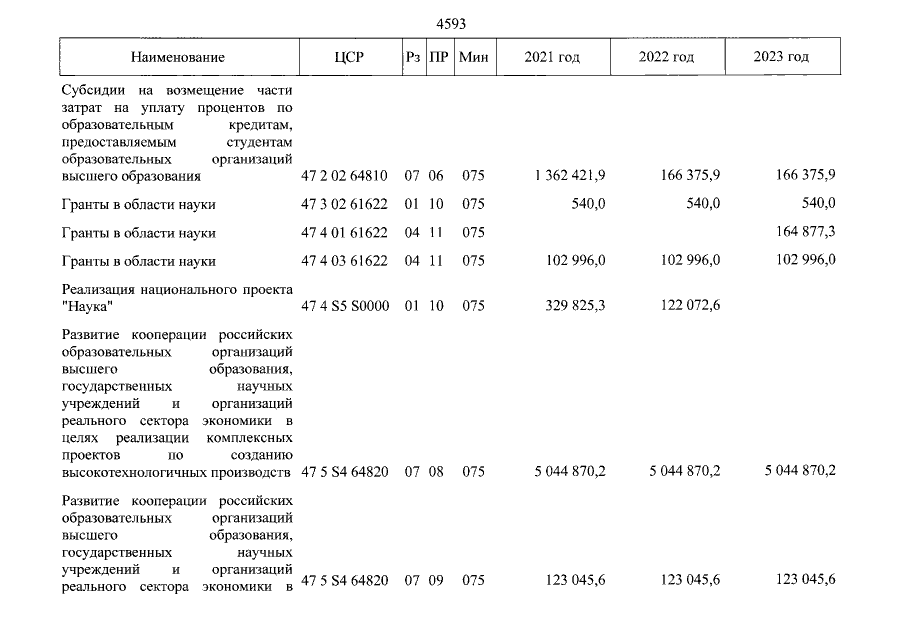 4593

| Наименование | ЦСР | Рз | ПР | Мин | 2021 год | 2022 год | 2023 год |
|---|---|---|---|---|---|---|---|
| Субсидии на возмещение части затрат на уплату процентов по образовательным кредитам, предоставляемым студентам образовательных организаций высшего образования | 47 2 02 64810 | 07 | 06 | 075 | 1 362 421,9 | 166 375,9 | 166 375,9 |
| Гранты в области науки | 47 3 02 61622 | 01 | 10 | 075 | 540,0 | 540,0 | 540,0 |
| Гранты в области науки | 47 4 01 61622 | 04 | 11 | 075 | | | 164 877,3 |
| Гранты в области науки | 47 4 03 61622 | 04 | 11 | 075 | 102 996,0 | 102 996,0 | 102 996,0 |
| Реализация национального проекта "Наука" | 47 4 S5 S0000 | 01 | 10 | 075 | 329 825,3 | 122 072,6 | |
| Развитие кооперации российских образовательных организаций высшего образования, государственных научных учреждений и организаций реального сектора экономики в целях реализации комплексных проектов по созданию высокотехнологичных производств | 47 5 S4 64820 | 07 | 08 | 075 | 5 044 870,2 | 5 044 870,2 | 5 044 870,2 |
| Развитие кооперации российских образовательных организаций высшего образования, государственных научных учреждений и организаций реального сектора экономики в | 47 5 S4 64820 | 07 | 09 | 075 | 123 045,6 | 123 045,6 | 123 045,6 |